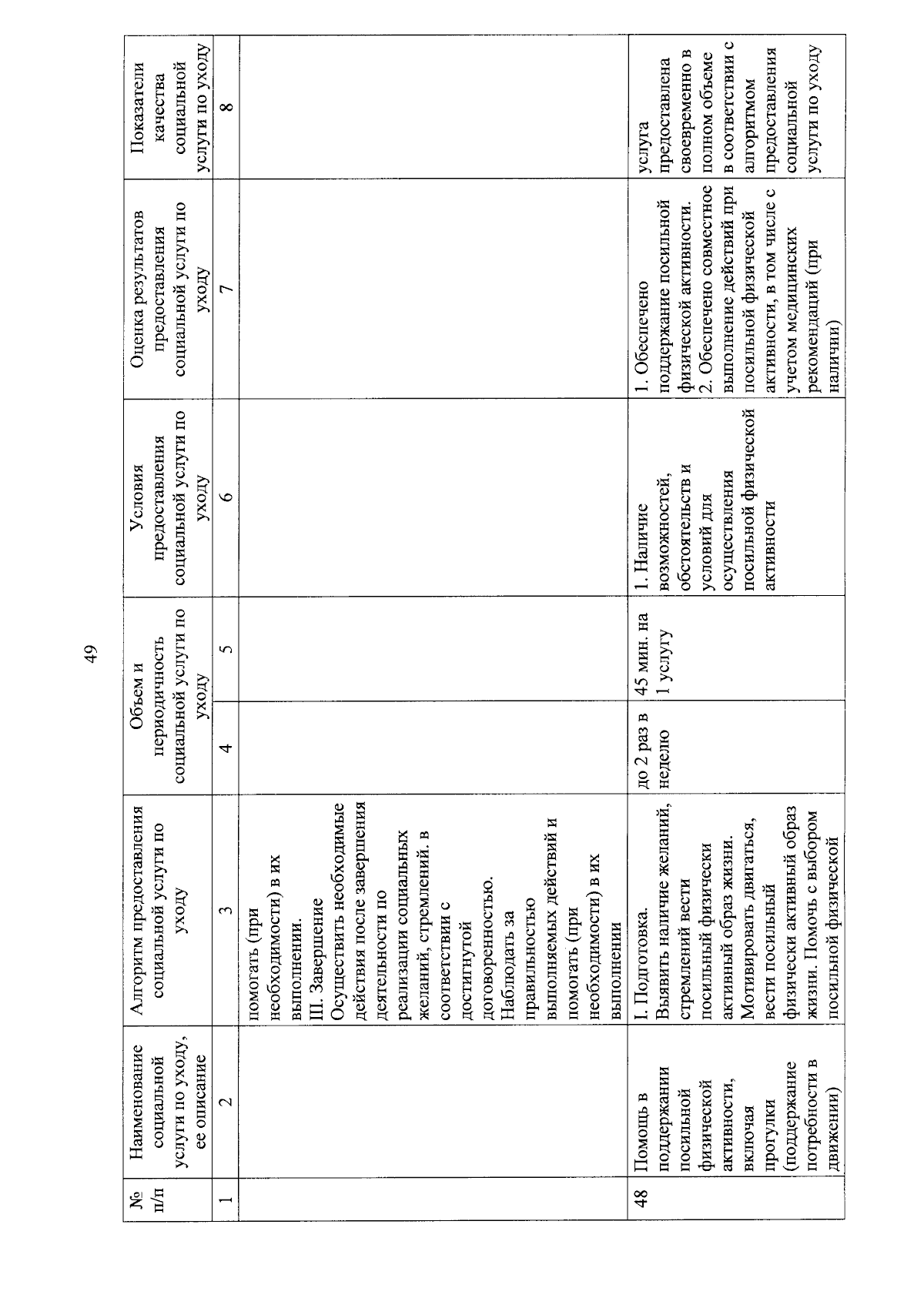 49

| № п/п | Наименование социальной услуги по уходу, ее описание | Алгоритм предоставления социальной услуги по уходу | Объем и периодичность социальной услуги по уходу | | Условия предоставления социальной услуги по уходу | Оценка результатов предоставления социальной услуги по уходу | Показатели качества социальной услуги по уходу |
|---|---|---|---|---|---|---|---|
| 1 | 2 | 3 | 4 | 5 | 6 | 7 | 8 |
| | | помогать (при необходимости) в их выполнении. III. Завершение Осуществить необходимые действия после завершения деятельности по реализации социальных желаний, стремлений. в соответствии с достигнутой договоренностью. Наблюдать за правильностью выполняемых действий и помогать (при необходимости) в их выполнении | | | | | |
| 48 | Помощь в поддержании посильной физической активности, включая прогулки (поддержание потребности в движении) | I. Подготовка. Выявить наличие желаний, стремлений вести посильный физически активный образ жизни. Мотивировать двигаться, вести посильный физически активный образ жизни. Помочь с выбором посильной физической | до 2 раз в неделю | 45 мин. на 1 услугу | 1. Наличие возможностей, обстоятельств и условий для осуществления посильной физической активности | 1. Обеспечено поддержание посильной физической активности. 2. Обеспечено совместное выполнение действий при посильной физической активности, в том числе с учетом медицинских рекомендаций (при наличии) | услуга предоставлена своевременно в полном объеме в соответствии с алгоритмом предоставления социальной услуги по уходу |